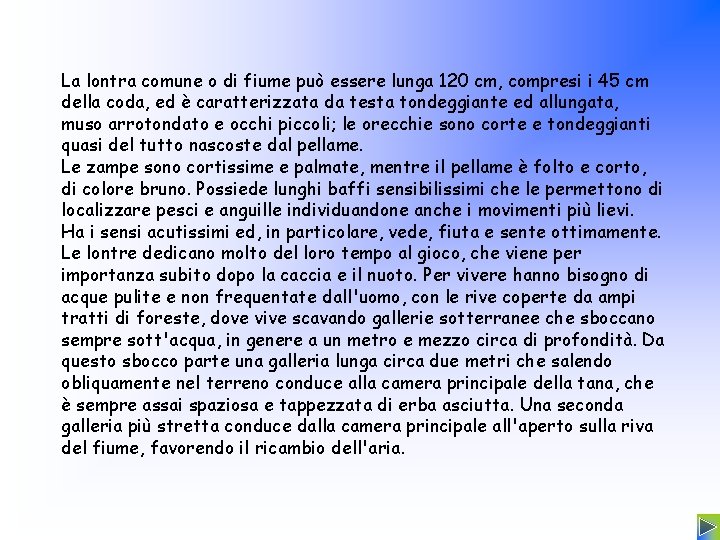 La lontra comune o di fiume può essere lunga 120 cm, compresi i 45 cm della coda, ed è caratterizzata da testa tondeggiante ed allungata, muso arrotondato e occhi piccoli; le orecchie sono corte e tondeggianti quasi del tutto nascoste dal pellame.
Le zampe sono cortissime e palmate, mentre il pellame è folto e corto, di colore bruno. Possiede lunghi baffi sensibilissimi che le permettono di localizzare pesci e anguille individuandone anche i movimenti più lievi.
Ha i sensi acutissimi ed, in particolare, vede, fiuta e sente ottimamente.
Le lontre dedicano molto del loro tempo al gioco, che viene per importanza subito dopo la caccia e il nuoto. Per vivere hanno bisogno di acque pulite e non frequentate dall'uomo, con le rive coperte da ampi tratti di foreste, dove vive scavando gallerie sotterranee che sboccano sempre sott'acqua, in genere a un metro e mezzo circa di profondità. Da questo sbocco parte una galleria lunga circa due metri che salendo obliquamente nel terreno conduce alla camera principale della tana, che è sempre assai spaziosa e tappezzata di erba asciutta. Una seconda galleria più stretta conduce dalla camera principale all'aperto sulla riva del fiume, favorendo il ricambio dell'aria.